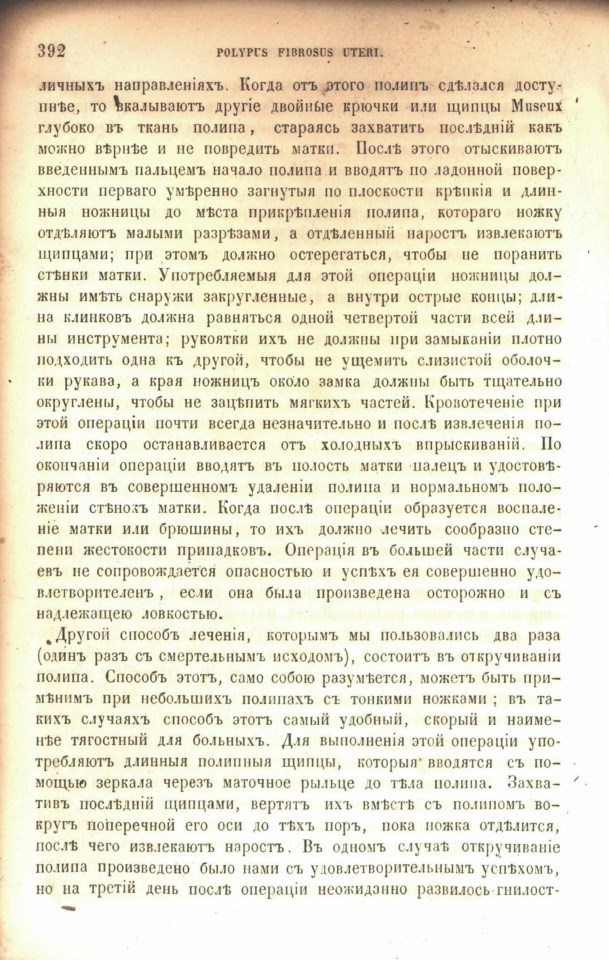 392 POLYPUS FIBROSUS UTERI.

личныхъ направленіяхъ. Когда отъ этого полипъ сдѣлался доступнѣе, то вкалываютъ другіе двойные крючки или щипцы Museux глубоко въ ткань полипа, стараясь захватить послѣдній какъ можно вѣрнѣе и не повредить матки. Послѣ этого отыскиваютъ введеннымъ пальцемъ начало полипа и вводятъ по ладонной поверхности перваго умѣренно загнутыя по плоскости крѣпкія и длинныя ножницы до мѣста прикрѣпленія полипа, котораго ножку отдѣляютъ малыми разрѣзами, а отдѣленный наростъ извлекаютъ щипцами; при этомъ должно остерегаться, чтобы не поранить стѣнки матки. Употребляемыя для этой операціи ножницы должны имѣть снаружи закругленные, а внутри острые концы; длина клинковъ должна равняться одной четвертой части всей длины инструмента; рукоятки ихъ не должны при замыканіи плотно подходить одна къ другой, чтобы не ущемить слизистой оболочки рукава, а края ножницъ около замка должны быть тщательно округлены, чтобы не зацѣпить мягкихъ частей. Кровотеченіе при этой операціи почти всегда незначительно и послѣ извлеченія полипа скоро останавливается отъ холодныхъ впрыскиваній. По окончаніи операціи вводятъ въ полость матки палецъ и удостовѣряются въ совершенномъ удаленіи полипа и нормальномъ положеніи стѣнокъ матки. Когда послѣ операціи образуется воспаленіе матки или брюшины, то ихъ должно лечить сообразно степени жестокости припадковъ. Операція въ большей части случаевъ не сопровождается опасностью и успѣхъ ея совершенно удовлетворителенъ, если она была произведена осторожно и съ надлежащею ловкостью.

Другой способъ леченія, которымъ мы пользовались два раза (одинъ разъ съ смертельнымъ исходомъ), состоитъ въ откручиваніи полипа. Способъ этотъ, само собою разумѣется, можетъ быть примѣнимъ при небольшихъ полипахъ съ тонкими ножками; въ такихъ случаяхъ способъ этотъ самый удобный, скорый и наименѣе тягостный для больныхъ. Для выполненія этой операціи употребляютъ длинныя полипныя щипцы, которыя вводятся съ помощью зеркала черезъ маточное рыльце до тѣла полипа. Захвативъ послѣдній щипцами, вертятъ ихъ вмѣстѣ съ полипомъ вокругъ поперечной его оси до тѣхъ поръ, пока ножка отдѣлится, послѣ чего извлекаютъ наростъ. Въ одномъ случаѣ откручиваніе полипа произведено было нами съ удовлетворительнымъ успѣхомъ, но на третій день послѣ операціи неожиданно развилось гнилост-